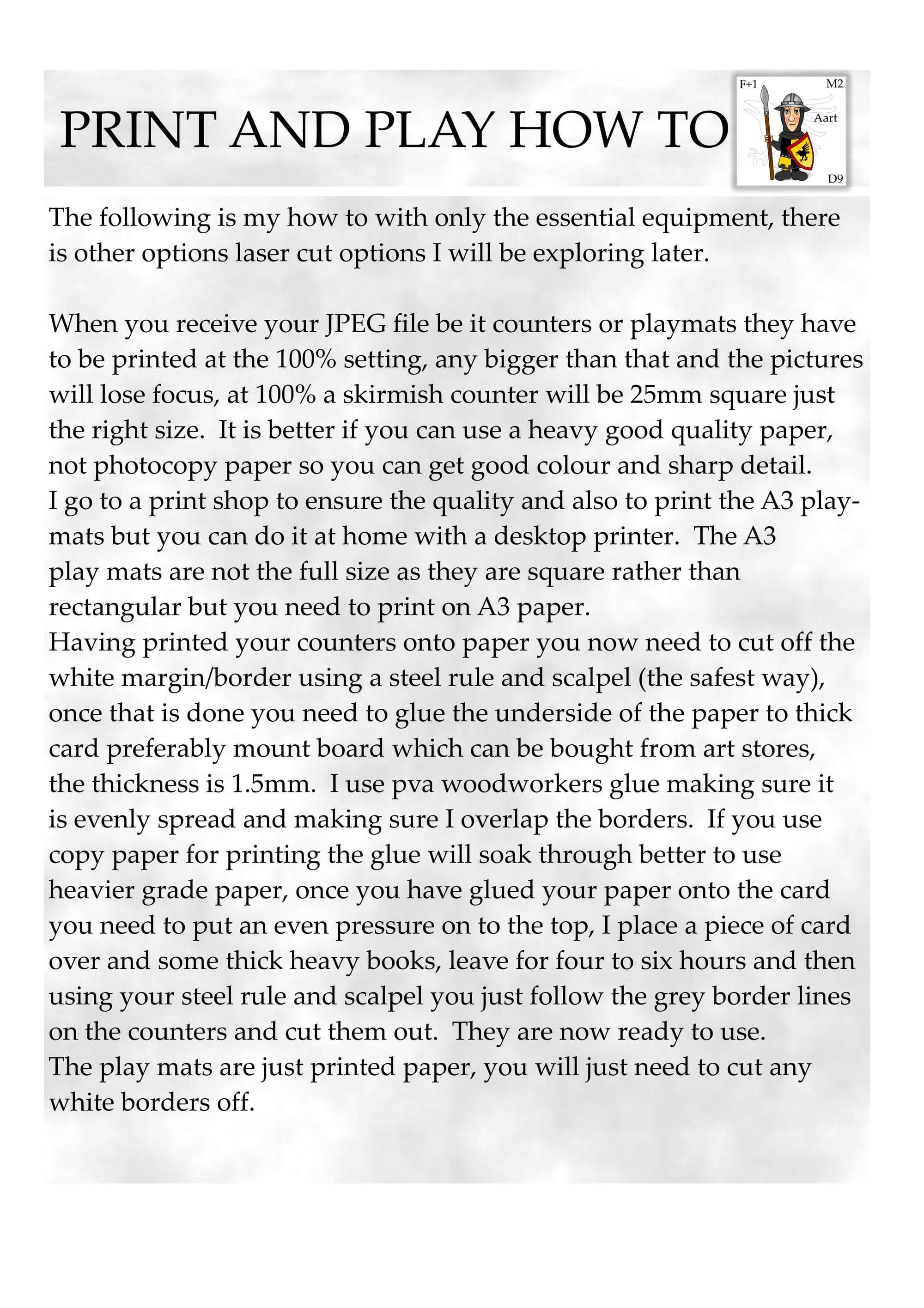 PRINT AND PLAY HOW TO

F+1
M2
Aart
D9

The following is my how to with only the essential equipment, there is other options laser cut options I will be exploring later.

When you receive your JPEG file be it counters or playmats they have to be printed at the 100% setting, any bigger than that and the pictures will lose focus, at 100% a skirmish counter will be 25mm square just the right size. It is better if you can use a heavy good quality paper, not photocopy paper so you can get good colour and sharp detail.
I go to a print shop to ensure the quality and also to print the A3 playmats but you can do it at home with a desktop printer. The A3 play mats are not the full size as they are square rather than rectangular but you need to print on A3 paper.
Having printed your counters onto paper you now need to cut off the white margin/border using a steel rule and scalpel (the safest way), once that is done you need to glue the underside of the paper to thick card preferably mount board which can be bought from art stores, the thickness is 1.5mm. I use pva woodworkers glue making sure it is evenly spread and making sure I overlap the borders. If you use copy paper for printing the glue will soak through better to use heavier grade paper, once you have glued your paper onto the card you need to put an even pressure on to the top, I place a piece of card over and some thick heavy books, leave for four to six hours and then using your steel rule and scalpel you just follow the grey border lines on the counters and cut them out. They are now ready to use.
The play mats are just printed paper, you will just need to cut any white borders off.